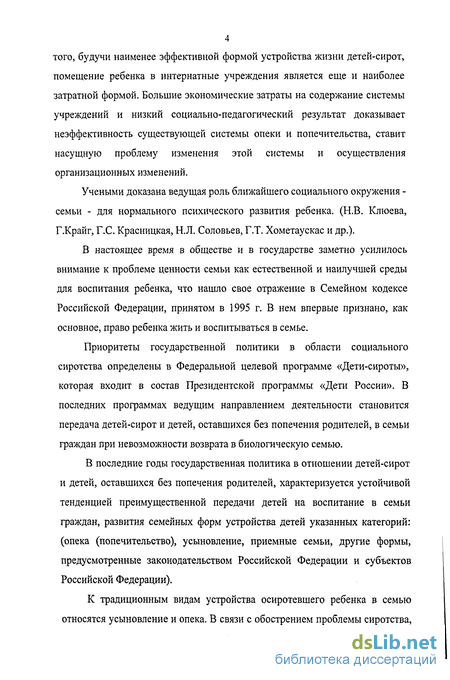 4

того, будучи наименее эффективной формой устройства жизни детей-сирот, помещение ребенка в интернатные учреждения является еще и наиболее затратной формой. Большие экономические затраты на содержание системы учреждений и низкий социально-педагогический результат доказывает неэффективность существующей системы опеки и попечительства, ставит насущную проблему изменения этой системы и осуществления организационных изменений.

Учеными доказана ведущая роль ближайшего социального окружения - семьи - для нормального психического развития ребенка. (Н.В. Клюева, Г.Крайг, Г.С. Красницкая, Н.Л. Соловьев, Г.Т. Хометаускас и др.).

В настоящее время в обществе и в государстве заметно усилилось внимание к проблеме ценности семьи как естественной и наилучшей среды для воспитания ребенка, что нашло свое отражение в Семейном кодексе Российской Федерации, принятом в 1995 г. В нем впервые признано, как основное, право ребенка жить и воспитываться в семье.

Приоритеты государственной политики в области социального сиротства определены в Федеральной целевой программе «Дети-сироты», которая входит в состав Президентской программы «Дети России». В последних программах ведущим направлением деятельности становится передача детей-сирот и детей, оставшихся без попечения родителей, в семьи граждан при невозможности возврата в биологическую семью.

В последние годы государственная политика в отношении детей-сирот и детей, оставшихся без попечения родителей, характеризуется устойчивой тенденцией преимущественной передачи детей на воспитание в семьи граждан, развития семейных форм устройства детей указанных категорий: (опека (попечительство), усыновление, приемные семьи, другие формы, предусмотренные законодательством Российской Федерации и субъектов Российской Федерации).

К традиционным видам устройства осиротевшего ребенка в семью относятся усыновление и опека. В связи с обострением проблемы сиротства,

dsLib.net
библиотека диссертаций